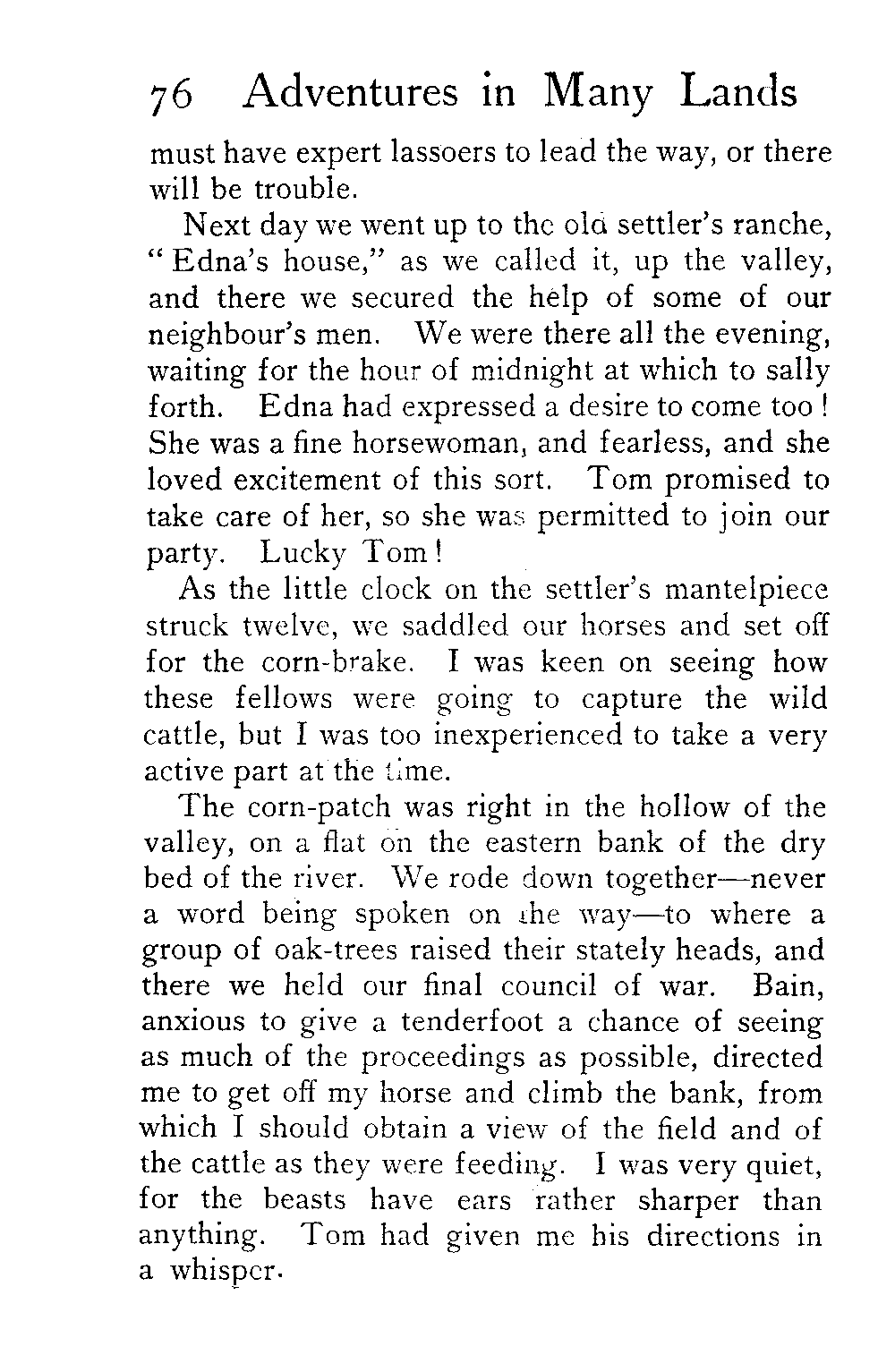 76 Adventures in Many Lands

must have expert lassoers to lead the way, or there will be trouble.

Next day we went up to the old settler's ranche, "Edna's house," as we called it, up the valley, and there we secured the help of some of our neighbour's men. We were there all the evening, waiting for the hour of midnight at which to sally forth. Edna had expressed a desire to come too! She was a fine horsewoman, and fearless, and she loved excitement of this sort. Tom promised to take care of her, so she was permitted to join our party. Lucky Tom!

As the little clock on the settler's mantelpiece struck twelve, we saddled our horses and set off for the corn-brake. I was keen on seeing how these fellows were going to capture the wild cattle, but I was too inexperienced to take a very active part at the time.

The corn-patch was right in the hollow of the valley, on a flat on the eastern bank of the dry bed of the river. We rode down together—never a word being spoken on the way—to where a group of oak-trees raised their stately heads, and there we held our final council of war. Bain, anxious to give a tenderfoot a chance of seeing as much of the proceedings as possible, directed me to get off my horse and climb the bank, from which I should obtain a view of the field and of the cattle as they were feeding. I was very quiet, for the beasts have ears rather sharper than anything. Tom had given me his directions in a whisper.